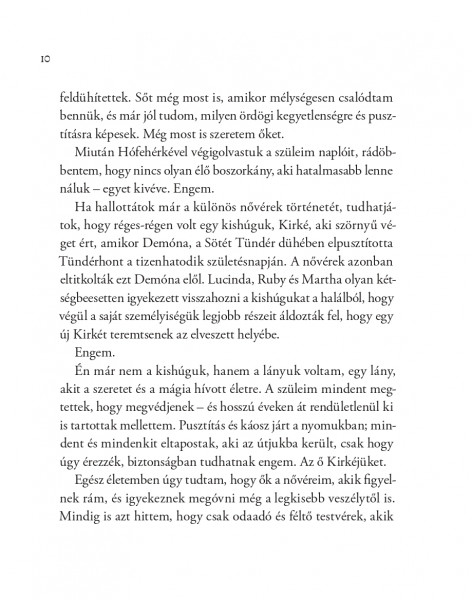 10

feldühítettek. Sőt még most is, amikor mélységesen csalódtam bennük, és már jól tudom, milyen ördögi kegyetlenségre és pusztításra képesek. Még most is szeretem őket.

Miután Hófehérkével végigolvastuk a szüleim naplóit, rádöbbentem, hogy nincs olyan élő boszorkány, aki hatalmasabb lenne náluk – egyet kivéve. Engem.

Ha hallottátok már a különös nővérek történetét, tudhatjátok, hogy réges-régen volt egy kishúguk, Kirké, aki szörnyű véget ért, amikor Demóna, a Sötét Tündér dühében elpusztította Tündérhont a tizenhatodik születésnapján. A nővérek azonban eltitkolták ezt Demóna elől. Lucinda, Ruby és Martha olyan kétségbeesetten igyekezett visszahozni a kishúgukat a halálból, hogy végül a saját személyiségük legjobb részeit áldozták fel, hogy egy új Kirkét teremtsenek az elveszett helyébe.

Engem.

Én már nem a kishúguk, hanem a lányuk voltam, egy lány, akit a szeretet és a mágia hívott életre. A szüleim mindent megtettek, hogy megvédjenek – és hosszú éveken át rendületlenül ki is tartottak mellettem. Pusztítás és káosz járt a nyomukban; mindent és mindenkit eltapostak, aki az útjukba került, csak hogy úgy érezzék, biztonságban tudhatnak engem. Az ő Kirkéjüket.

Egész életemben úgy tudtam, hogy ők a nővéreim, akik figyelnek rám, és igyekeznek megóvni még a legkisebb veszélytől is. Mindig is azt hittem, hogy csak odaadó és féltő testvérek, akik